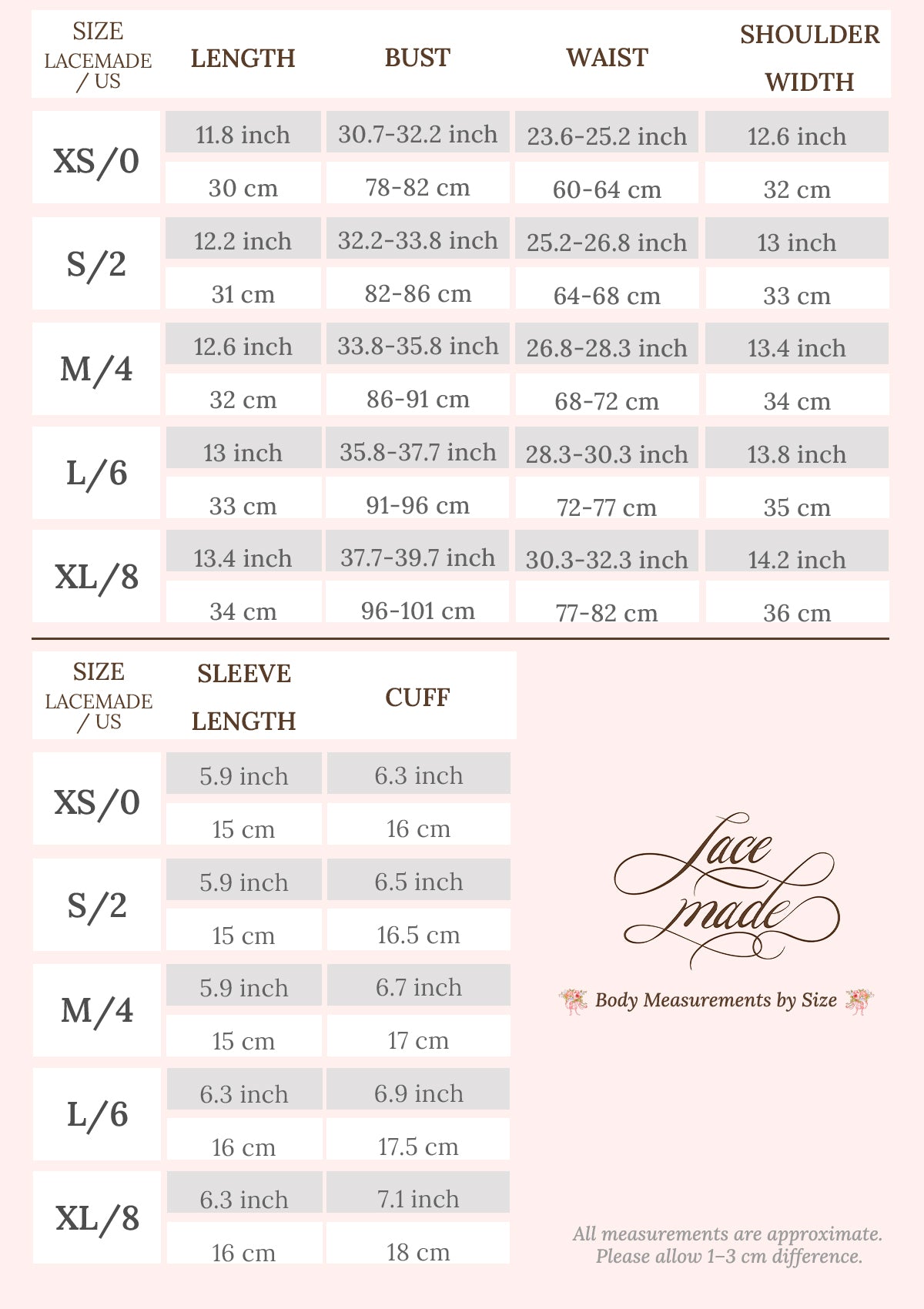 | SIZE LACEMADE / US | LENGTH | BUST | WAIST | SHOULDER WIDTH |
|---|---|---|---|---|
| XS/0 | 11.8 inch | 30.7-32.2 inch | 23.6-25.2 inch | 12.6 inch |
| | 30 cm | 78-82 cm | 60-64 cm | 32 cm |
| S/2 | 12.2 inch | 32.2-33.8 inch | 25.2-26.8 inch | 13 inch |
| | 31 cm | 82-86 cm | 64-68 cm | 33 cm |
| M/4 | 12.6 inch | 33.8-35.8 inch | 26.8-28.3 inch | 13.4 inch |
| | 32 cm | 86-91 cm | 68-72 cm | 34 cm |
| L/6 | 13 inch | 35.8-37.7 inch | 28.3-30.3 inch | 13.8 inch |
| | 33 cm | 91-96 cm | 72-77 cm | 35 cm |
| XL/8 | 13.4 inch | 37.7-39.7 inch | 30.3-32.3 inch | 14.2 inch |
| | 34 cm | 96-101 cm | 77-82 cm | 36 cm |

| SIZE LACEMADE / US | SLEEVE LENGTH | CUFF |
|---|---|---|
| XS/0 | 5.9 inch | 6.3 inch |
| | 15 cm | 16 cm |
| S/2 | 5.9 inch | 6.5 inch |
| | 15 cm | 16.5 cm |
| M/4 | 5.9 inch | 6.7 inch |
| | 15 cm | 17 cm |
| L/6 | 6.3 inch | 6.9 inch |
| | 16 cm | 17.5 cm |
| XL/8 | 6.3 inch | 7.1 inch |
| | 16 cm | 18 cm |

Lace made

Body Measurements by Size

All measurements are approximate. Please allow 1–3 cm difference.